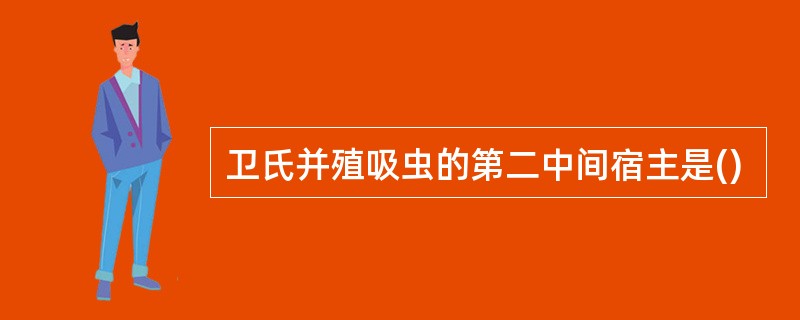 卫氏并殖吸虫的第二中间宿主是()